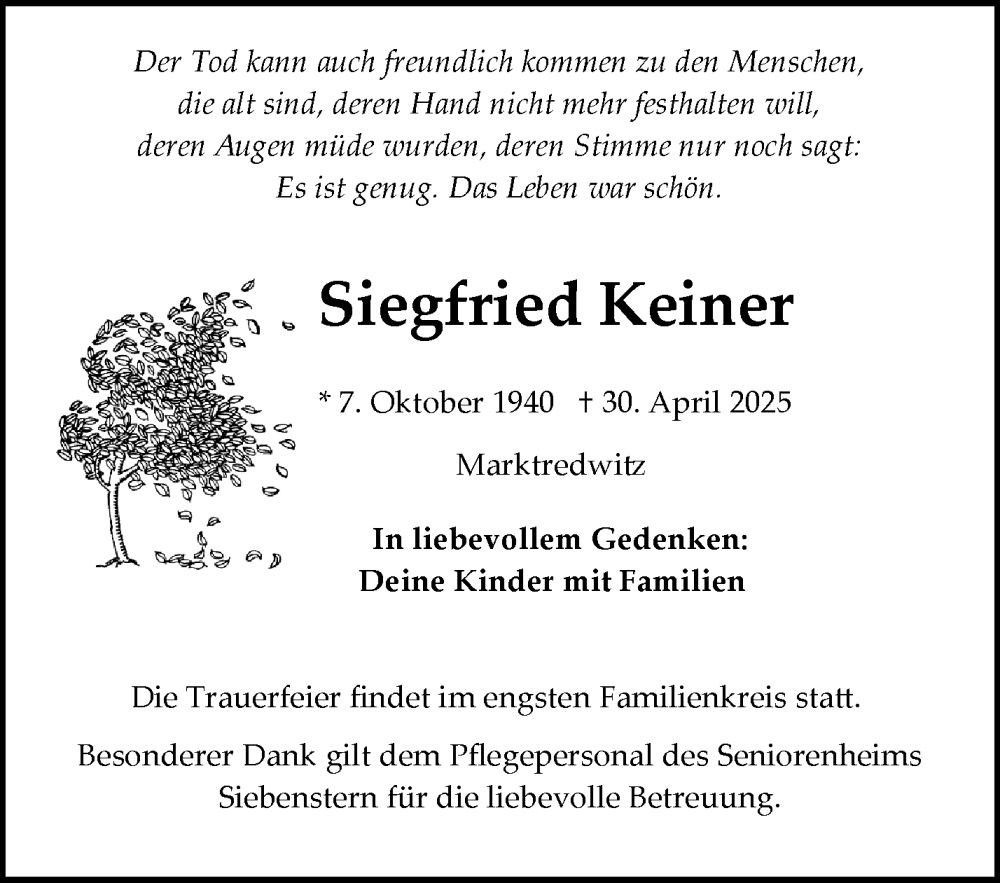 Der Tod kann auch freundlich kommen zu den Menschen, die alt sind, deren Hand nicht mehr festhalten will, deren Augen müde wurden, deren Stimme nur noch sagt: Es ist genug. Das Leben war schön.

Siegfried Keiner

* 7. Oktober 1940 † 30. April 2025

Marktredwitz

In liebevollem Gedenken:
Deine Kinder mit Familien

Die Trauerfeier findet im engsten Familienkreis statt.

Besonderer Dank gilt dem Pflegepersonal des Seniorenheims Siebenstern für die liebevolle Betreuung.